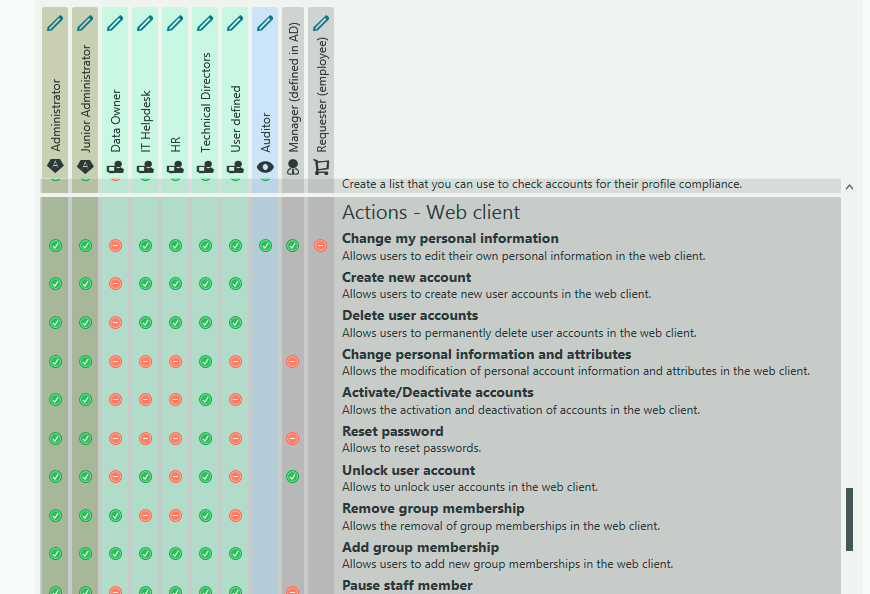 Administrator
Junior Administrator
Data Owner
IT Helpdesk
HR
Technical Directors
User defined
Auditor
Manager (defined in AD)
Requester (employee)

Create a list that you can use to check accounts for their profile compliance.

Actions - Web client

Change my personal information
Allows users to edit their own personal information in the web client.

Create new account
Allows users to create new user accounts in the web client.

Delete user accounts
Allows users to permanently delete user accounts in the web client.

Change personal information and attributes
Allows the modification of personal account information and attributes in the web client.

Activate/Deactivate accounts
Allows the activation and deactivation of accounts in the web client.

Reset password
Allows to reset passwords.

Unlock user account
Allows to unlock user accounts in the web client.

Remove group membership
Allows the removal of group memberships in the web client.

Add group membership
Allows users to add new group memberships in the web client.

Pause staff member